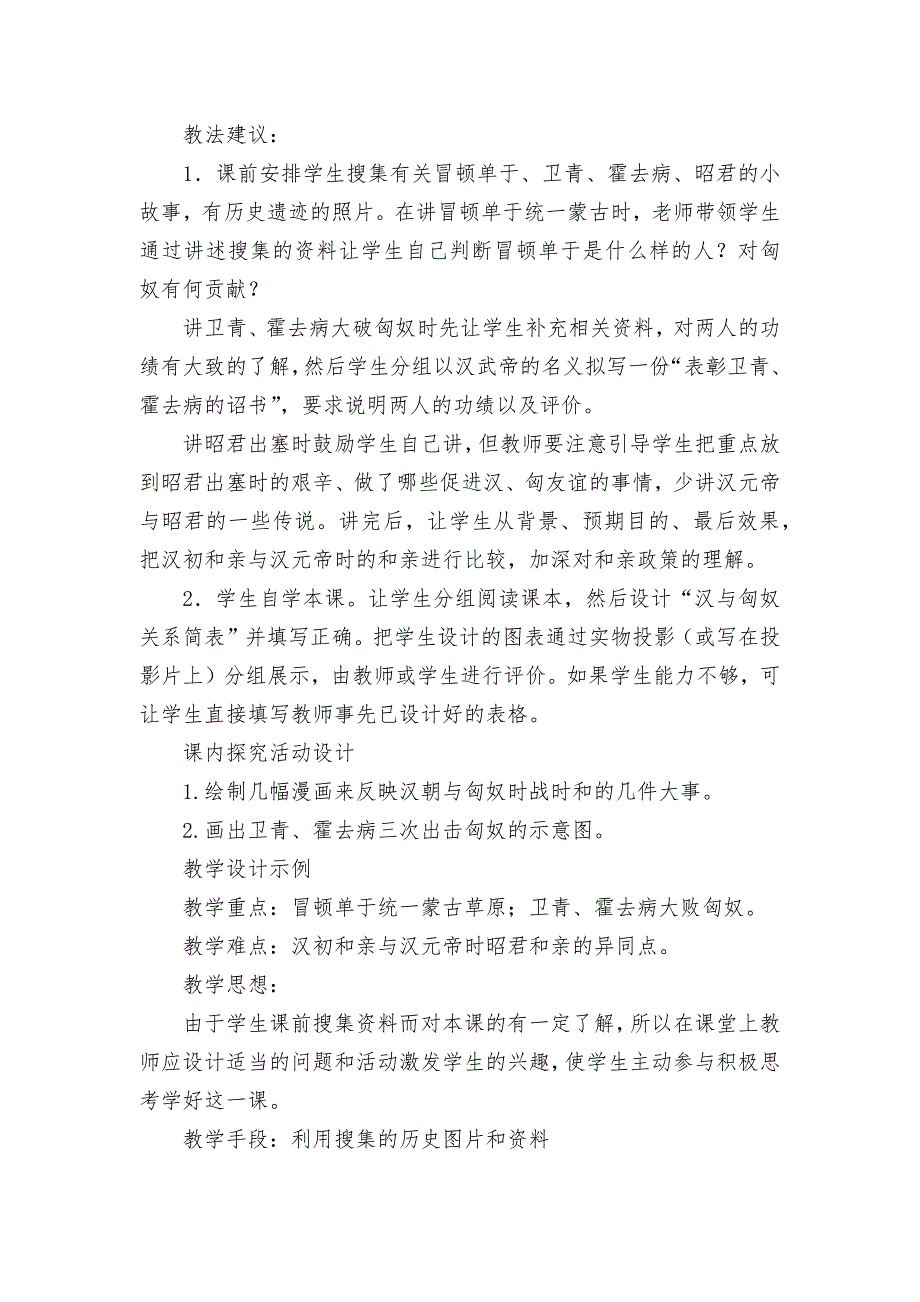 教法建议：

1．课前安排学生搜集有关冒顿单于、卫青、霍去病、昭君的小故事，有历史遗迹的照片。在讲冒顿单于统一蒙古时，老师带领学生通过讲述搜集的资料让学生自己判断冒顿单于是什么样的人？对匈奴有何贡献？

讲卫青、霍去病大破匈奴时先让学生补充相关资料，对两人的功绩有大致的了解，然后学生分组以汉武帝的名义拟写一份“表彰卫青、霍去病的诏书”，要求说明两人的功绩以及评价。

讲昭君出塞时鼓励学生自己讲，但教师要注意引导学生把重点放到昭君出塞时的艰辛、做了哪些促进汉、匈友谊的事情，少讲汉元帝与昭君的一些传说。讲完后，让学生从背景、预期目的、最后效果，把汉初和亲与汉元帝时的和亲进行比较，加深对和亲政策的理解。

2．学生自学本课。让学生分组阅读课本，然后设计“汉与匈奴关系简表”并填写正确。把学生设计的图表通过实物投影（或写在投影片上）分组展示，由教师或学生进行评价。如果学生能力不够，可让学生直接填写教师事先已设计好的表格。

课内探究活动设计

1.绘制几幅漫画来反映汉朝与匈奴时战时和的几件大事。

2.画出卫青、霍去病三次出击匈奴的示意图。

教学设计示例

教学重点：冒顿单于统一蒙古草原；卫青、霍去病大败匈奴。

教学难点：汉初和亲与汉元帝时昭君和亲的异同点。

教学思想：

由于学生课前搜集资料而对本课的有一定了解，所以在课堂上教师应设计适当的问题和活动激发学生的兴趣，使学生主动参与积极思考学好这一课。

教学手段：利用搜集的历史图片和资料